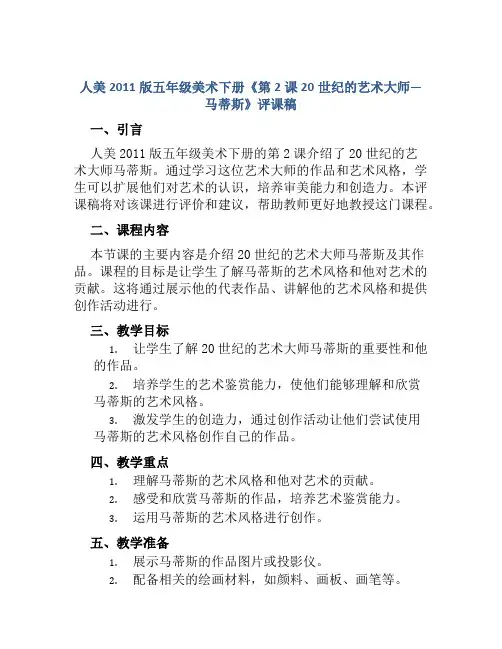 人美 2011 版五年级美术下册《第 2 课 20 世纪的艺术大师—马蒂斯》评课稿

一、引言

人美 2011 版五年级美术下册的第 2 课介绍了 20 世纪的艺术大师马蒂斯。通过学习这位艺术大师的作品和艺术风格，学生可以扩展他们对艺术的认识，培养审美能力和创造力。本评课稿将对该课进行评价和建议，帮助教师更好地教授这门课程。

二、课程内容

本节课的主要内容是介绍 20 世纪的艺术大师马蒂斯及其作品。课程的目标是让学生了解马蒂斯的艺术风格和他对艺术的贡献。这将通过展示他的代表作品、讲解他的艺术风格和提供创作活动进行。

三、教学目标

1. 让学生了解 20 世纪的艺术大师马蒂斯的重要性和他的作品。
2. 培养学生的艺术鉴赏能力，使他们能够理解和欣赏马蒂斯的艺术风格。
3. 激发学生的创造力，通过创作活动让他们尝试使用马蒂斯的艺术风格创作自己的作品。

四、教学重点

1. 理解马蒂斯的艺术风格和他对艺术的贡献。
2. 感受和欣赏马蒂斯的作品，培养艺术鉴赏能力。
3. 运用马蒂斯的艺术风格进行创作。

五、教学准备

1. 展示马蒂斯的作品图片或投影仪。
2. 配备相关的绘画材料，如颜料、画板、画笔等。